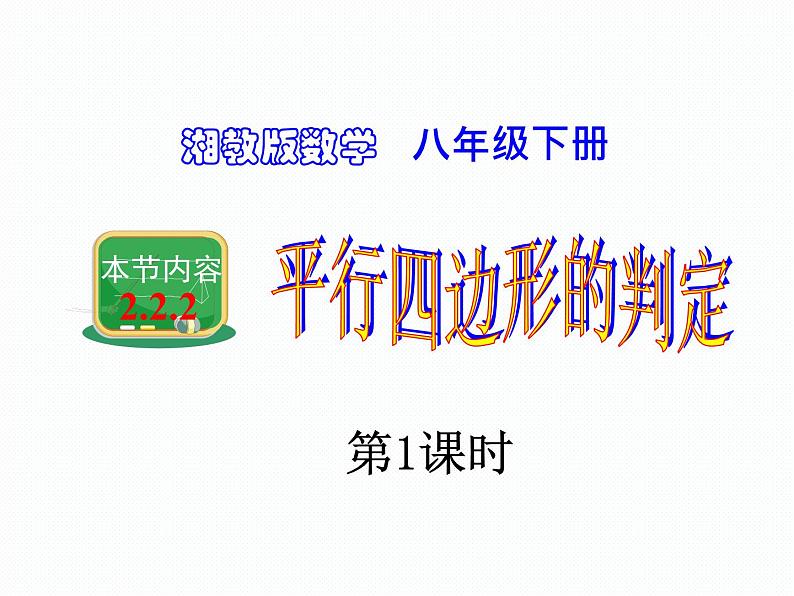 湘教版数学　八年级下册

本节内容
2.2.2

平行四边形的判定

第1课时